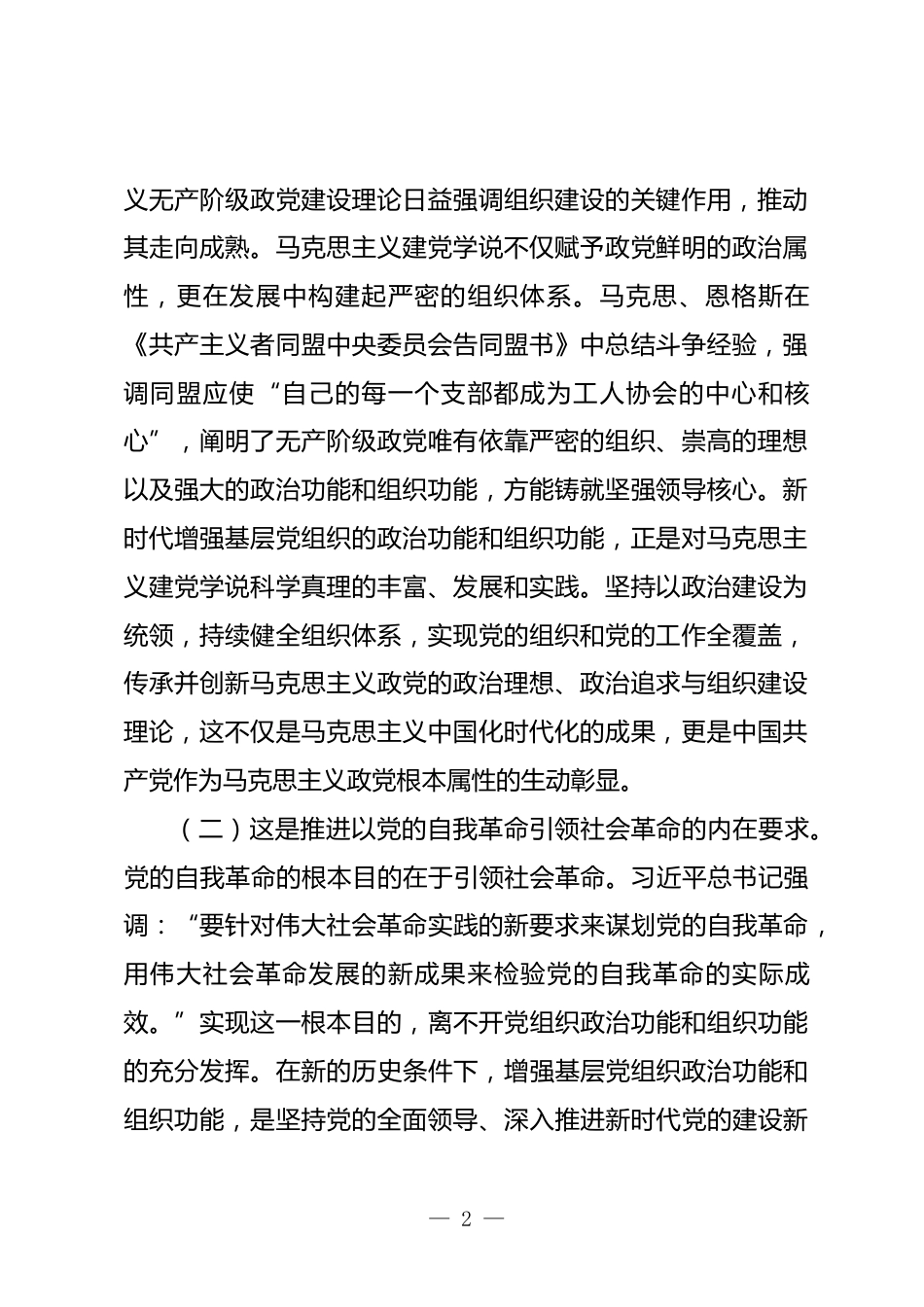 义无产阶级政党建设理论日益强调组织建设的关键作用，推动其走向成熟。马克思主义建党学说不仅赋予政党鲜明的政治属性，更在发展中构建起严密的组织体系。马克思、恩格斯在《共产主义者同盟中央委员会告同盟书》中总结斗争经验，强调同盟应使“自己的每一个支部都成为工人协会的中心和核心”，阐明了无产阶级政党唯有依靠严密的组织、崇高的理想以及强大的政治功能和组织功能，方能铸就坚强领导核心。新时代增强基层党组织的政治功能和组织功能，正是对马克思主义建党学说科学真理的丰富、发展和实践。坚持以政治建设为统领，持续健全组织体系，实现党的组织和党的工作全覆盖，传承并创新马克思主义政党的政治理想、政治追求与组织建设理论，这不仅是马克思主义中国化时代化的成果，更是中国共产党作为马克思主义政党根本属性的生动彰显。

（二）这是推进以党的自我革命引领社会革命的内在要求。党的自我革命的根本目的在于引领社会革命。习近平总书记强调：“要针对伟大社会革命实践的新要求来谋划党的自我革命，用伟大社会革命发展的新成果来检验党的自我革命的实际成效。”实现这一根本目的，离不开党组织政治功能和组织功能的充分发挥。在新的历史条件下，增强基层党组织政治功能和组织功能，是坚持党的全面领导、深入推进新时代党的建设新

— 2 —